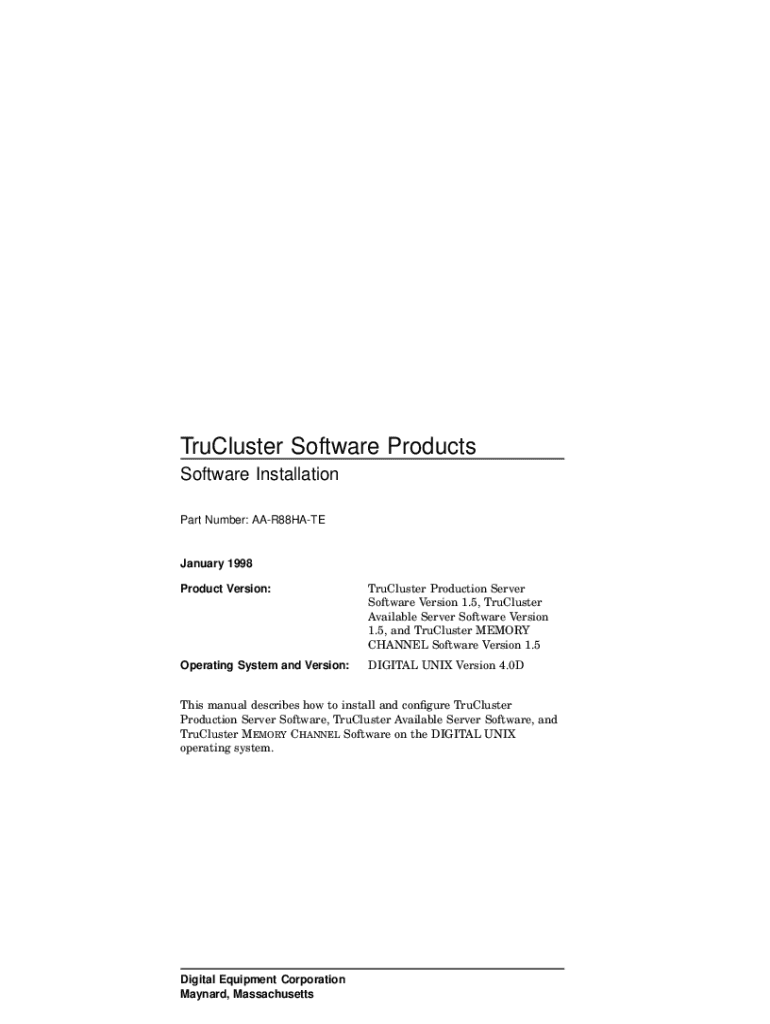 TruCluster Software Products

Software Installation

Part Number: AA-R88HA-TE

January 1998

Product Version:

TruCluster Production Server Software Version 1.5, TruCluster Available Server Software Version 1.5, and TruCluster MEMORY CHANNEL Software Version 1.5

Operating System and Version:

DIGITAL UNIX Version 4.0D

This manual describes how to install and configure TruCluster Production Server Software, TruCluster Available Server Software, and TruCluster MEMORY CHANNEL Software on the DIGITAL UNIX operating system.

Digital Equipment Corporation
Maynard, Massachusetts